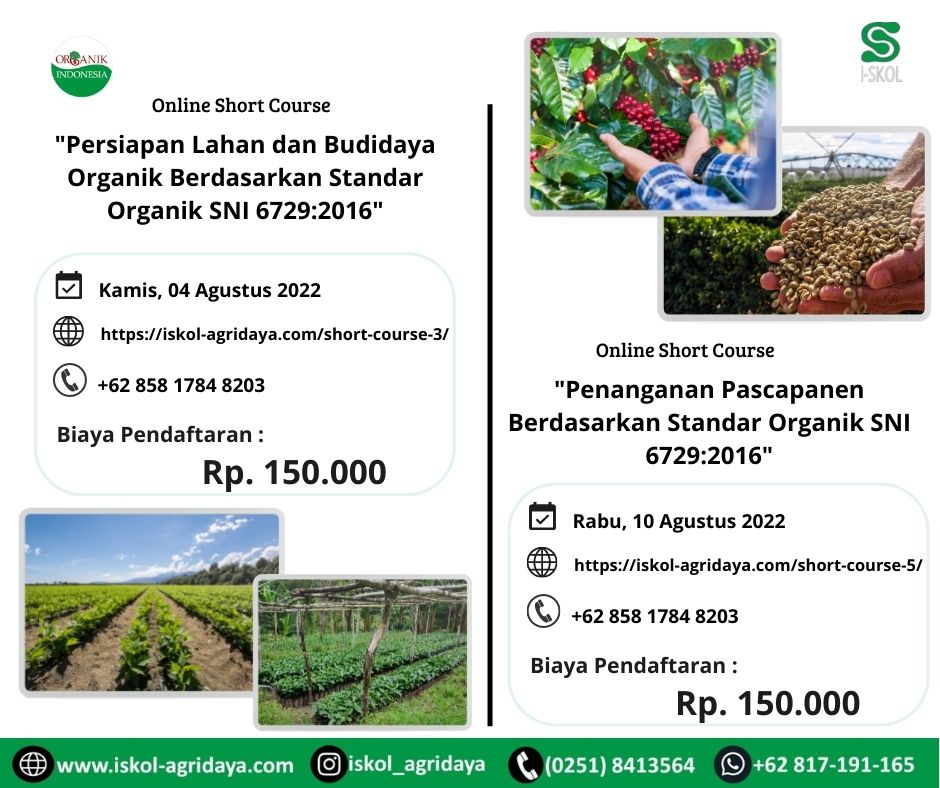 ORGANIK INDONESIA

Online Short Course

"Persiapan Lahan dan Budidaya Organik Berdasarkan Standar Organik SNI 6729:2016"

Kamis, 04 Agustus 2022

https://iskol-agridaya.com/short-course-3/

+62 858 1784 8203

Biaya Pendaftaran :

Rp. 150.000

I-SKOL

Online Short Course

"Penanganan Pascapanen Berdasarkan Standar Organik SNI 6729:2016"

Rabu, 10 Agustus 2022

https://iskol-agridaya.com/short-course-5/

+62 858 1784 8203

Biaya Pendaftaran :

Rp. 150.000

www.iskol-agridaya.com iskol_agridaya (0251) 8413564 +62 817-191-165